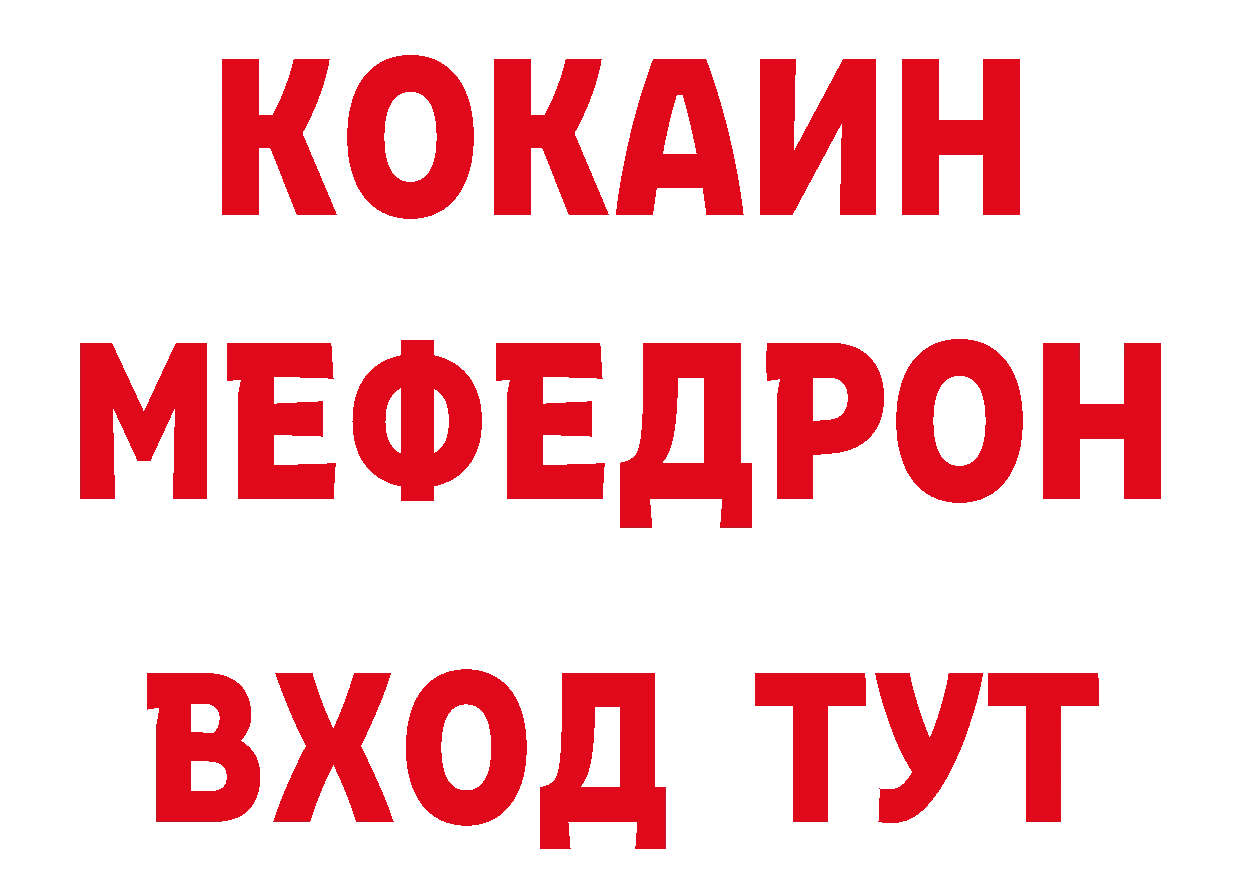 КОКАИН
МЕФЕДРОН
ВХОД ТУТ